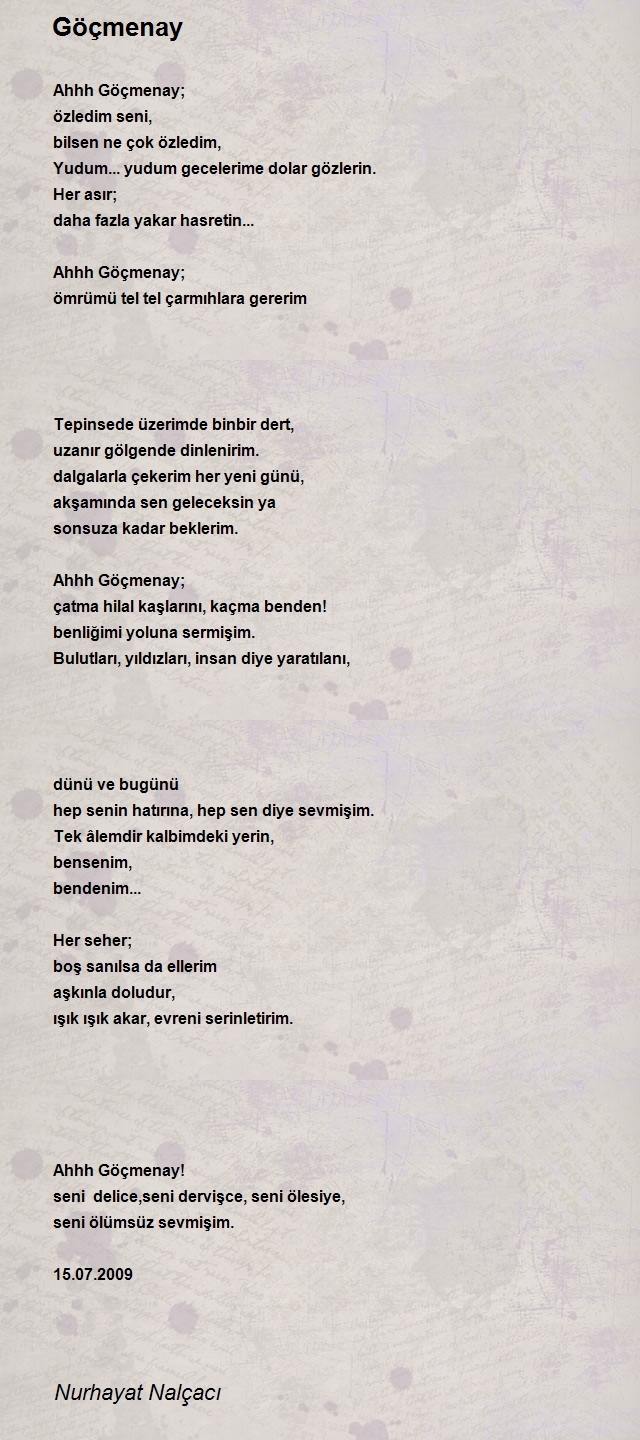 Göçmenay

Ahhh Göçmenay;
özledim seni,
bilsen ne çok özledim,
Yudum... yudum gecelerime dolar gözlerin.
Her asır;
daha fazla yakar hasretin...

Ahhh Göçmenay;
ömrümü tel tel çarmıhlara gererim

Tepinsede üzerimde binbir dert,
uzanır gölgende dinlenirim.
dalgalarla çekerim her yeni günü,
akşamında sen geleceksin ya
sonsuza kadar beklerim.

Ahhh Göçmenay;
çatma hilal kaşlarını, kaçma benden!
benliğimi yoluna sermişim.
Bulutları, yıldızları, insan diye yaratılanı,

dünü ve bugünü
hep senin hatırına, hep sen diye sevmişim.
Tek âlemdir kalbimdeki yerin,
bensenim,
bendenim...

Her seher;
boş sanılsa da ellerim
aşkınla doludur,
ışık ışık akar, evreni serinletirim.

Ahhh Göçmenay!
seni delice,seni dervişçe, seni ölesiye,
seni ölümsüz sevmişim.

15.07.2009

Nurhayat Nalçacı